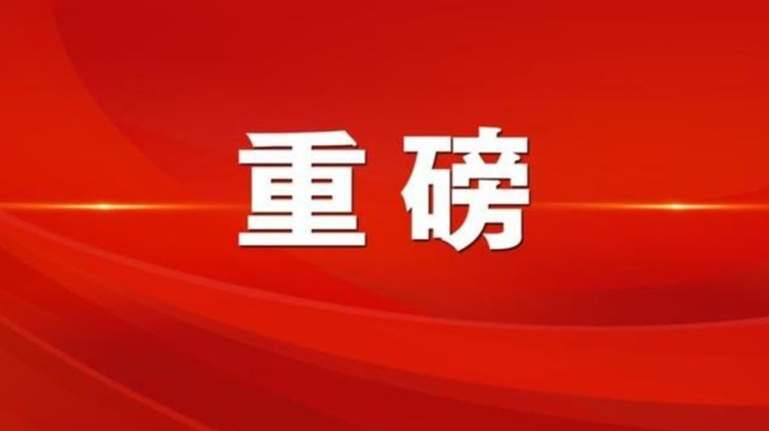 重磅